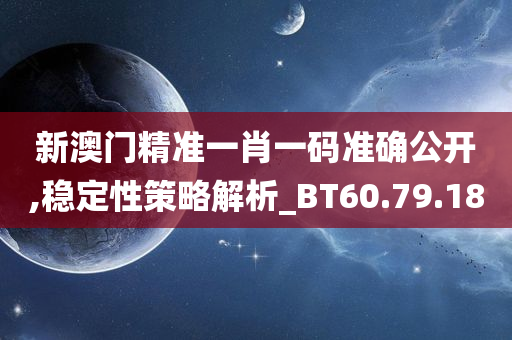 新澳门精准一肖一码准确公开,稳定性策略解析_BT60.79.18